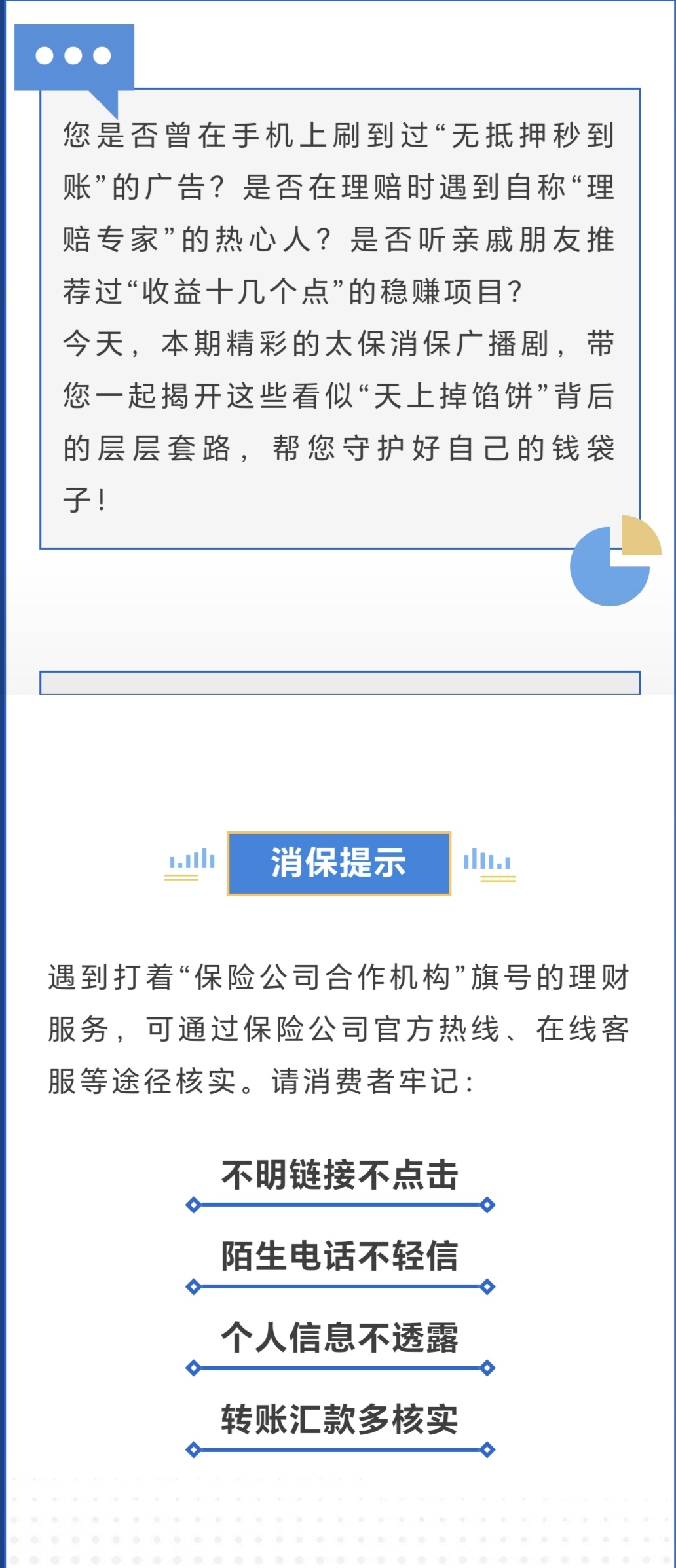 您是否曾在手机上刷到过“无抵押秒到账”的广告？是否在理赔时遇到自称“理赔专家”的热心人？是否听亲戚朋友推荐过“收益十几个点”的稳赚项目？
今天，本期精彩的太保消保广播剧，带您一起揭开这些看似“天上掉馅饼”背后的层层套路，帮您守护好自己的钱袋子！

消保提示

遇到打着“保险公司合作机构”旗号的理财服务，可通过保险公司官方热线、在线客服等途径核实。请消费者牢记：

不明链接不点击

陌生电话不轻信

个人信息不透露

转账汇款多核实